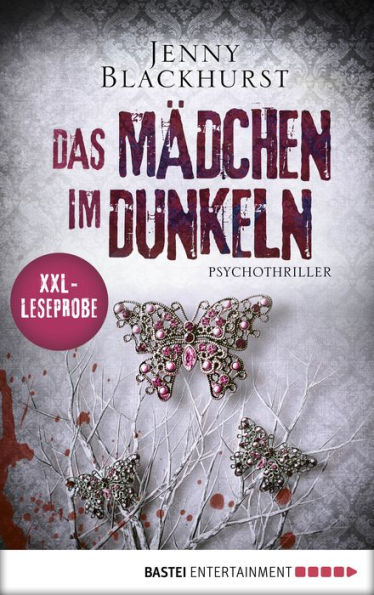 JENNY BLACKHURST

DAS MÄDCHEN IM DUNKELN

PSYCHOTHRILLER

XXL-LESEPROBE

BASTEI ENTERTAINMENT